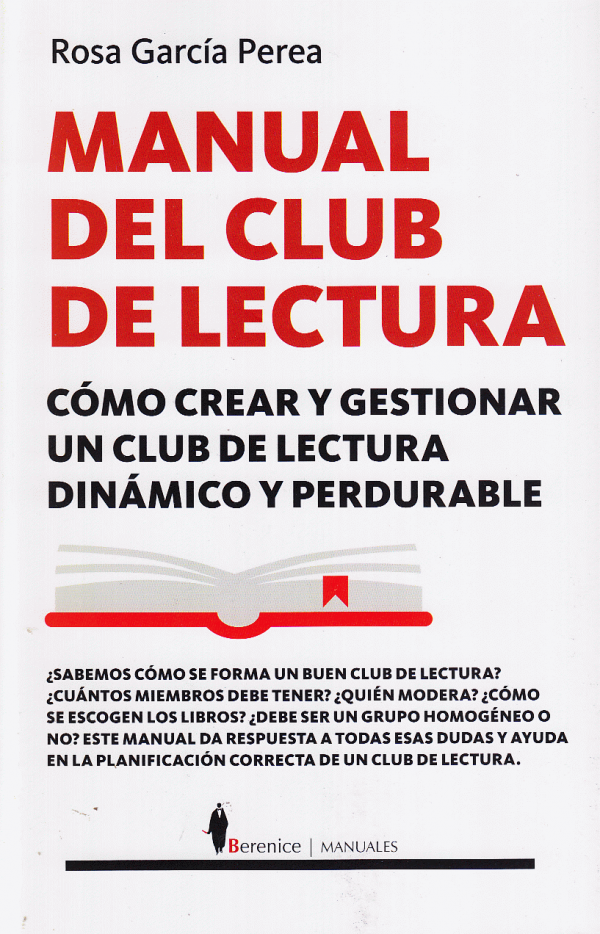 Rosa García Perea

MANUAL DEL CLUB DE LECTURA

CÓMO CREAR Y GESTIONAR UN CLUB DE LECTURA DINÁMICO Y PERDURABLE

¿SABEMOS CÓMO SE FORMA UN BUEN CLUB DE LECTURA? ¿CUÁNTOS MIEMBROS DEBE TENER? ¿QUIÉN MODERA? ¿CÓMO SE ESCOGEN LOS LIBROS? ¿DEBE SER UN GRUPO HOMOGÉNEO O NO? ESTE MANUAL DA RESPUESTA A TODAS ESAS DUDAS Y AYUDA EN LA PLANIFICACIÓN CORRECTA DE UN CLUB DE LECTURA.

Berenice | MANUALES